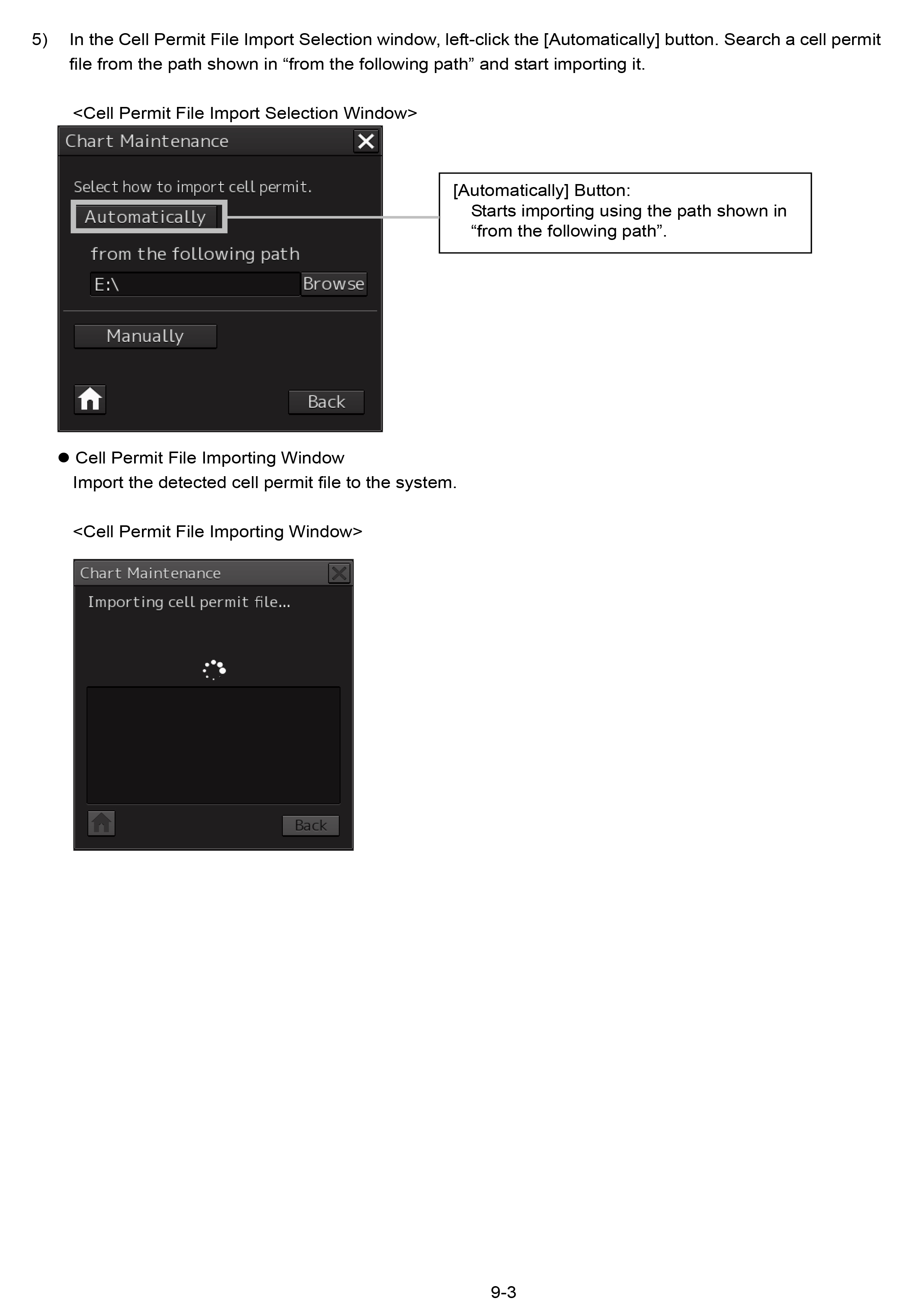 5) In the Cell Permit File Import Selection window, left-click the [Automatically] button. Search a cell permit file from the path shown in “from the following path” and start importing it.

<Cell Permit File Import Selection Window>

Chart Maintenance

Select how to import cell permit.

Automatically

from the following path

E:\

Browse

Manually

Back

[Automatically] Button:
Starts importing using the path shown in “from the following path”.

● Cell Permit File Importing Window
Import the detected cell permit file to the system.

<Cell Permit File Importing Window>

Chart Maintenance

Importing cell permit file...

Back

9-3